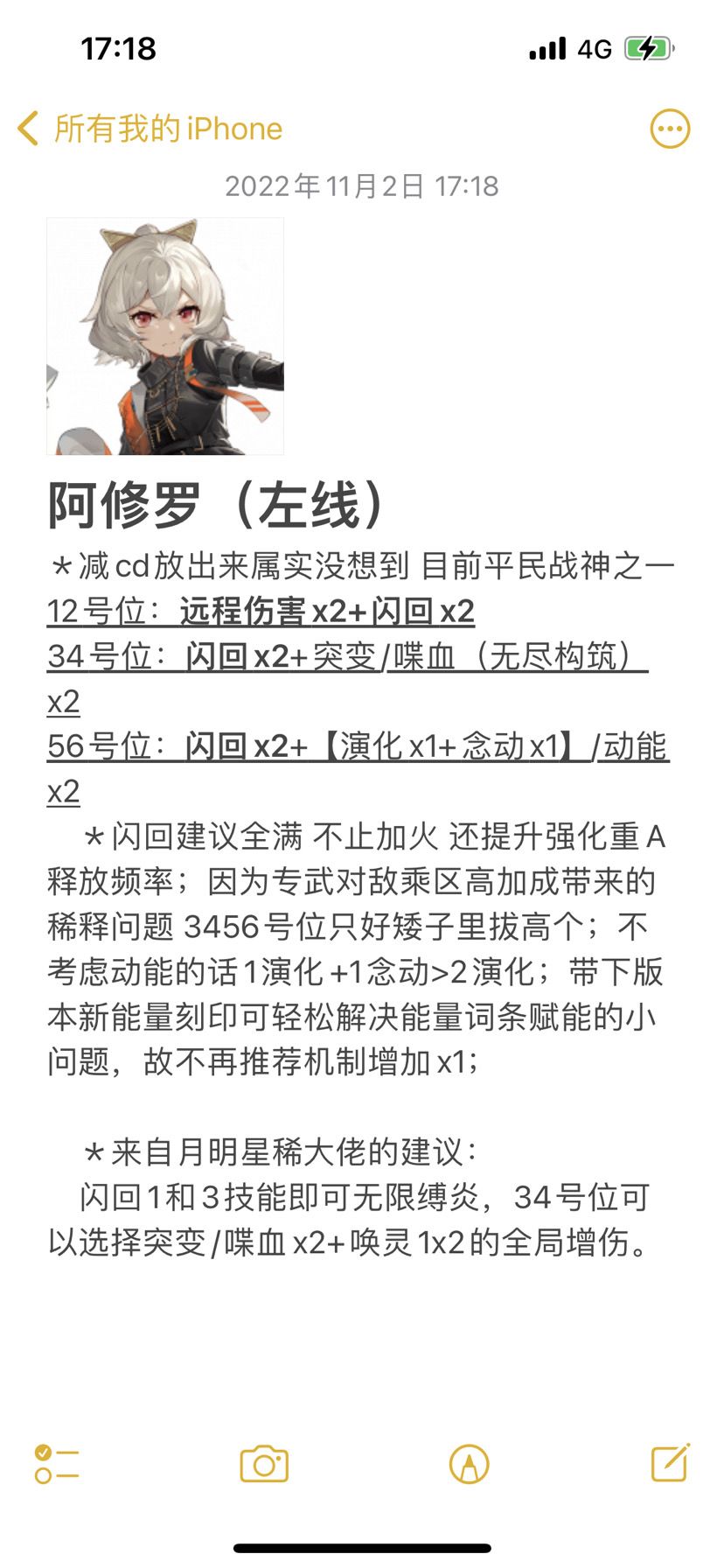 17:18

4G

所有我的 iPhone

2022年11月2日 17:18

阿修罗（左线）

＊减cd放出来属实没想到 目前平民战神之一
12号位：远程伤害x2+闪回x2
34号位：闪回x2+突变/喋血（无尽构筑）x2
56号位：闪回x2+【演化x1+念动x1】/动能x2

＊闪回建议全满 不止加火 还提升强化重A释放频率；因为专武对敌乘区高加成带来的稀释问题 3456号位只好矮子里拔高个；不考虑动能的话1演化+1念动>2演化；带下版本新能量刻印可轻松解决能量词条赋能的小问题，故不再推荐机制增加x1；

＊来自月明星稀大佬的建议：
闪回1和3技能即可无限缚炎，34号位可以选择突变/喋血x2+唤灵1x2的全局增伤。